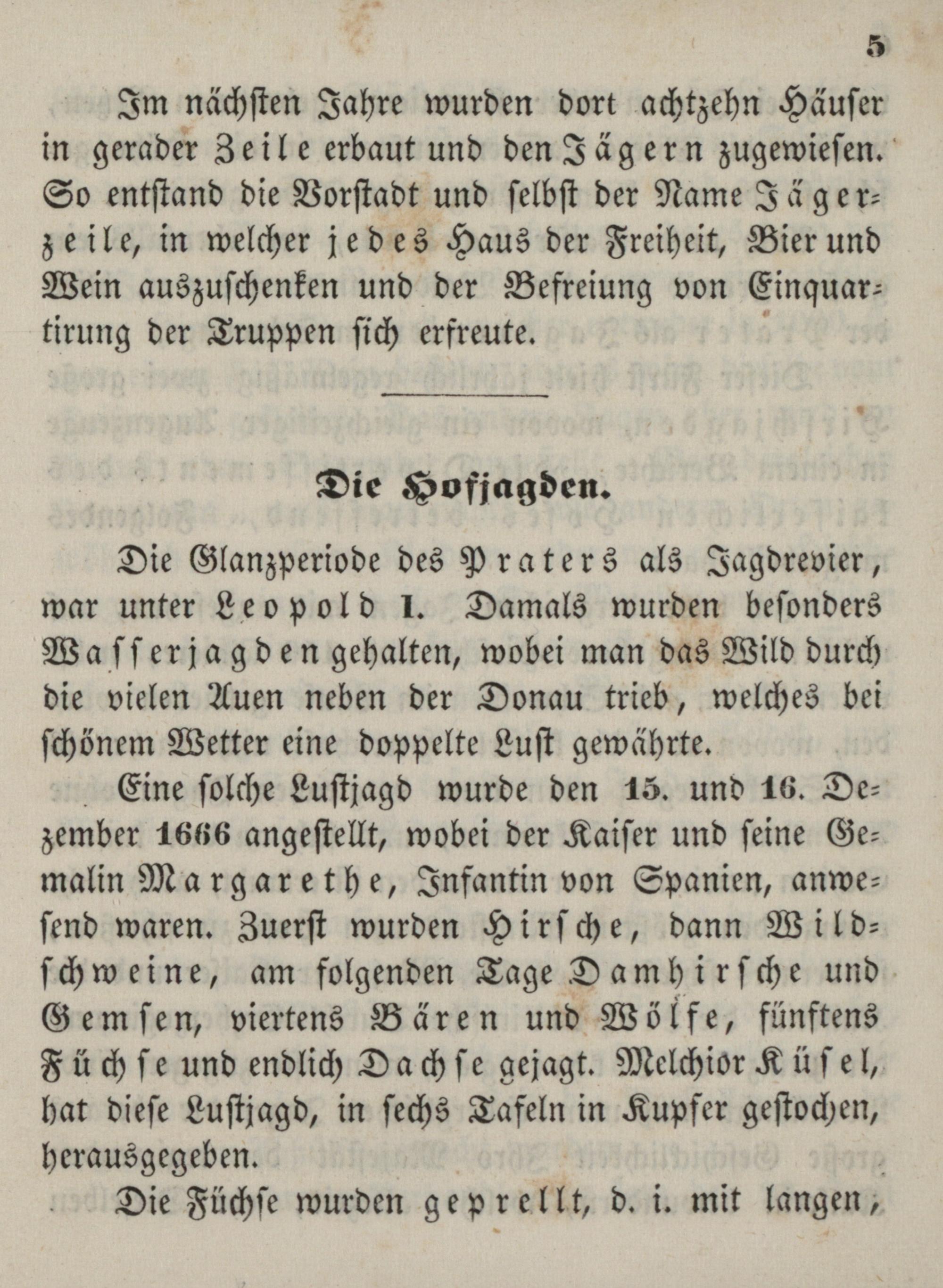 5

Im nächsten Jahre wurden dort achtzehn Häuser in gerader Zeile erbaut und den Jägern zugewiesen. So entstand die Vorstadt und selbst der Name Jägerzeile, in welcher jedes Haus der Freiheit, Bier und Wein auszuschenken und der Befreiung von Einquartirung der Truppen sich erfreute.

Die Hofjagden.

Die Glanzperiode des Praters als Jagdrevier, war unter Leopold I. Damals wurden besonders Wasserjagden gehalten, wobei man das Wild durch die vielen Auen neben der Donau trieb, welches bei schönem Wetter eine doppelte Lust gewährte.

Eine solche Lustjagd wurde den 15. und 16. Dezember 1666 angestellt, wobei der Kaiser und seine Gemalin Margarethe, Infantin von Spanien, anwesend waren. Zuerst wurden Hirsche, dann Wildschweine, am folgenden Tage Damhirsche und Gemsen, viertens Bären und Wölfe, fünftens Füchse und endlich Dachse gejagt. Melchior Küsel, hat diese Lustjagd, in sechs Tafeln in Kupfer gestochen, herausgegeben.

Die Füchse wurden geprellt, d. i. mit langen,